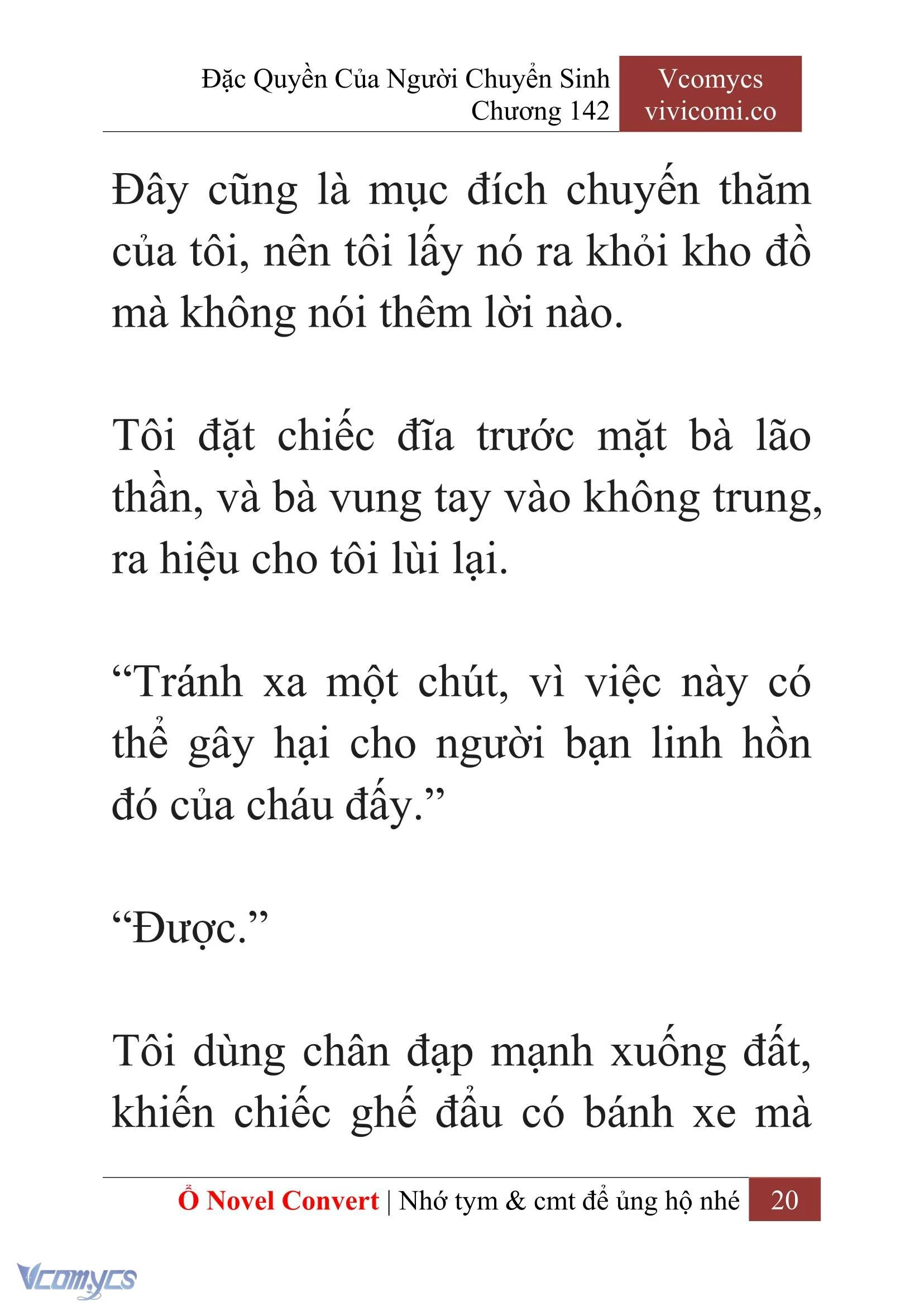 Đặc Quyền Của Người Chuyển Sinh
Chương 142

Vcomycs
vivicomi.co

Đây cũng là mục đích chuyến thăm của tôi, nên tôi lấy nó ra khỏi kho đồ mà không nói thêm lời nào.

Tôi đặt chiếc đĩa trước mặt bà lão thần, và bà vung tay vào không trung, ra hiệu cho tôi lùi lại.

“Tránh xa một chút, vì việc này có thể gây hại cho người bạn linh hồn đó của cháu đấy.”

“Được.”

Tôi dùng chân đạp mạnh xuống đất, khiến chiếc ghế đẩu có bánh xe mà

Ổ Novel Convert | Nhớ tym & cmt để ủng hộ nhé 20

Vcomycs